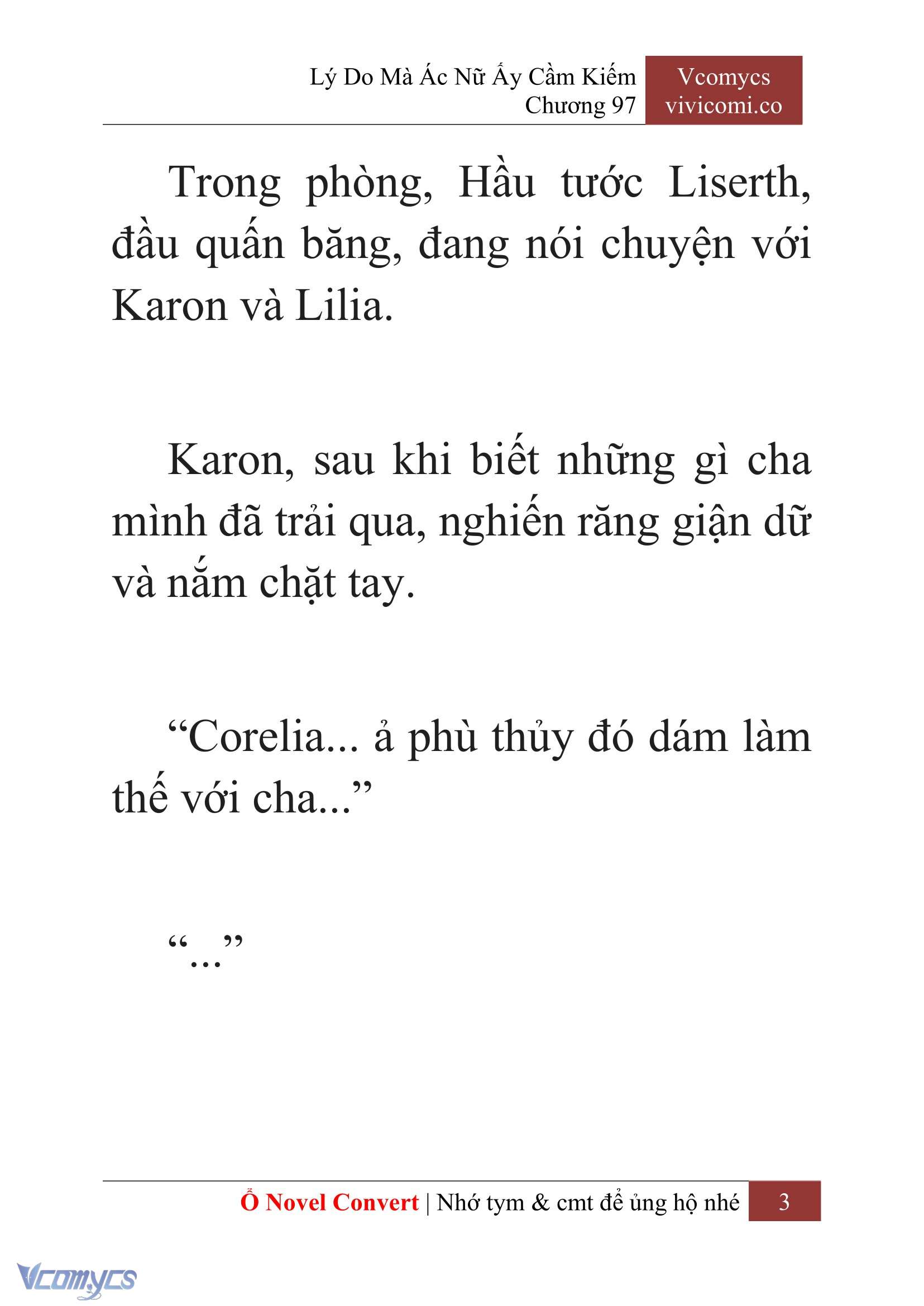 Lý Do Mà Ác Nữ Ấy Cầm Kiếm
Chương 97

Vcomycs
vivicomi.co

Trong phòng, Hầu tước Liserth, đầu quấn băng, đang nói chuyện với Karon và Lilia.

Karon, sau khi biết những gì cha mình đã trải qua, nghiến răng giận dữ và nắm chặt tay.

“Corelia... ả phù thủy đó dám làm thế với cha...”

“...”

Ổ Novel Convert | Nhớ tym & cmt để ủng hộ nhé 3

Vcomycs